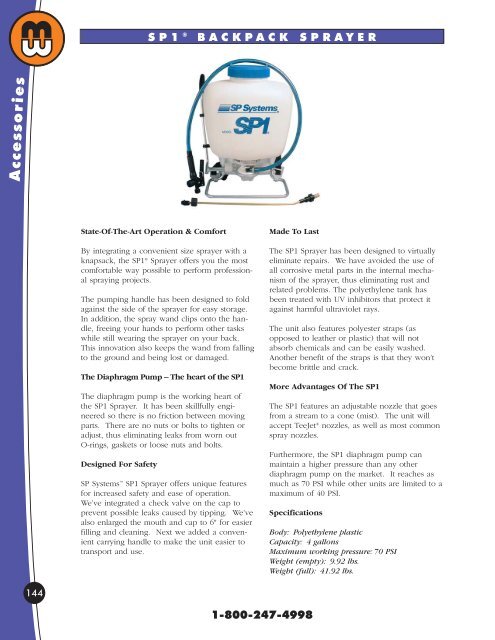 Accessories

SP1® BACKPACK SPRAYER

SP Systems
SP1

State-Of-The-Art Operation & Comfort

By integrating a convenient size sprayer with a knapsack, the SP1® Sprayer offers you the most comfortable way possible to perform professional spraying projects.

The pumping handle has been designed to fold against the side of the sprayer for easy storage. In addition, the spray wand clips onto the handle, freeing your hands to perform other tasks while still wearing the sprayer on your back. This innovation also keeps the wand from falling to the ground and being lost or damaged.

The Diaphragm Pump – The heart of the SP1

The diaphragm pump is the working heart of the SP1 Sprayer. It has been skillfully engineered so there is no friction between moving parts. There are no nuts or bolts to tighten or adjust, thus eliminating leaks from worn out O-rings, gaskets or loose nuts and bolts.

Designed For Safety

SP Systems™ SP1 Sprayer offers unique features for increased safety and ease of operation. We've integrated a check valve on the cap to prevent possible leaks caused by tipping. We've also enlarged the mouth and cap to 6" for easier filling and cleaning. Next we added a convenient carrying handle to make the unit easier to transport and use.

Made To Last

The SP1 Sprayer has been designed to virtually eliminate repairs. We have avoided the use of all corrosive metal parts in the internal mechanism of the sprayer, thus eliminating rust and related problems. The polyethylene tank has been treated with UV inhibitors that protect it against harmful ultraviolet rays.

The unit also features polyester straps (as opposed to leather or plastic) that will not absorb chemicals and can be easily washed. Another benefit of the straps is that they won't become brittle and crack.

More Advantages Of The SP1

The SP1 features an adjustable nozzle that goes from a stream to a cone (mist). The unit will accept TeeJet® nozzles, as well as most common spray nozzles.

Furthermore, the SP1 diaphragm pump can maintain a higher pressure than any other diaphragm pump on the market. It reaches as much as 70 PSI while other units are limited to a maximum of 40 PSI.

Specifications

Body: Polyethylene plastic
Capacity: 4 gallons
Maximum working pressure: 70 PSI
Weight (empty): 9.92 lbs.
Weight (full): 41.92 lbs.

144

1-800-247-4998